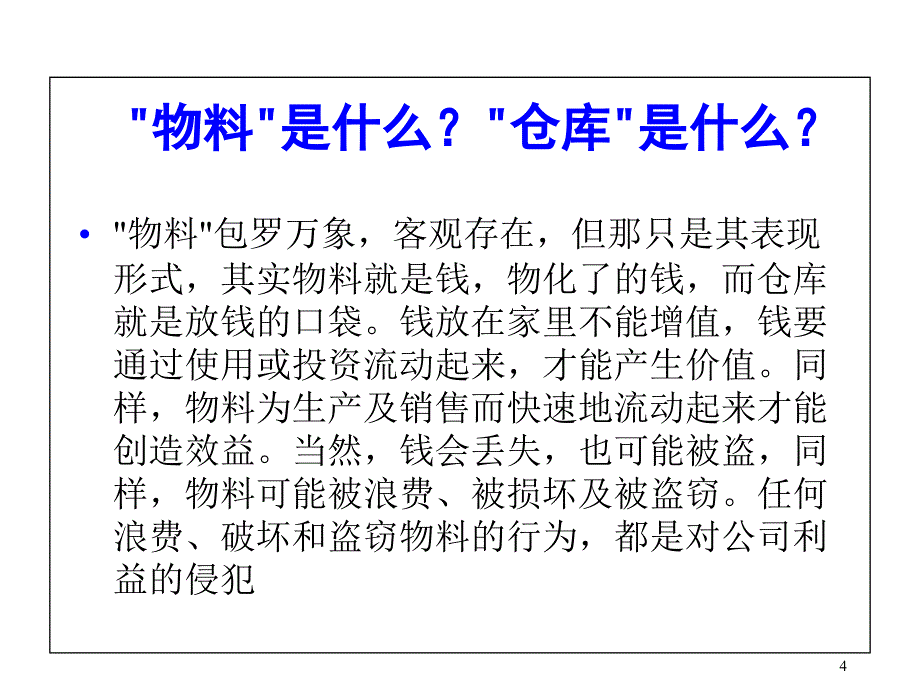 "物料"是什么？"仓库"是什么？

• "物料"包罗万象，客观存在，但那只是其表现形式，其实物料就是钱，物化了的钱，而仓库就是放钱的口袋。钱放在家里不能增值，钱要通过使用或投资流动起来，才能产生价值。同样，物料为生产及销售而快速地流动起来才能创造效益。当然，钱会丢失，也可能被盗，同样，物料可能被浪费、被损坏及被盗窃。任何浪费、破坏和盗窃物料的行为，都是对公司利益的侵犯

4